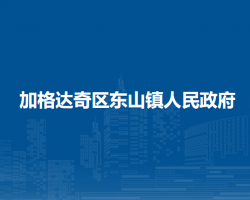 加格达奇区东山镇人民政府